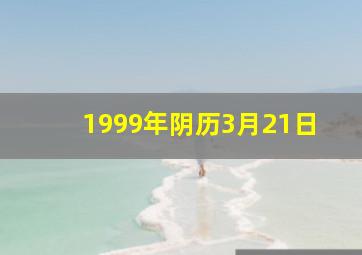 1999年阴历3月21日